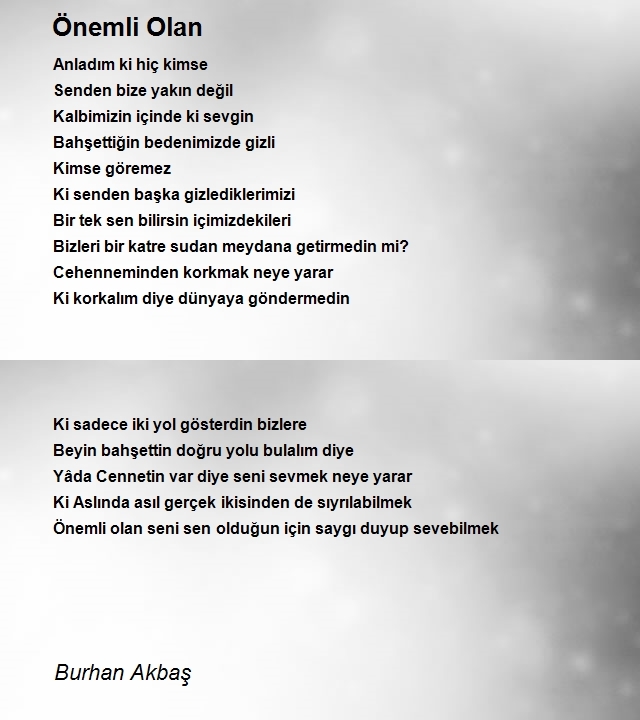 Önemli Olan

Anladım ki hiç kimse
Senden bize yakın değil
Kalbimizin içinde ki sevgin
Bahşettiğin bedenimizde gizli
Kimse göremez
Ki senden başka gizlediklerimizi
Bir tek sen bilirsin içimizdekileri
Bizleri bir katre sudan meydana getirmedin mi?
Cehenneminden korkmak neye yarar
Ki korkalım diye dünyaya göndermedin

Ki sadece iki yol gösterdin bizlere
Beyin bahşettin doğru yolu bulalım diye
Yâda Cennetin var diye seni sevmek neye yarar
Ki Aslında asıl gerçek ikisinden de sıyrılabilmek
Önemli olan seni sen olduğun için saygı duyup sevebilmek

Burhan Akbaş